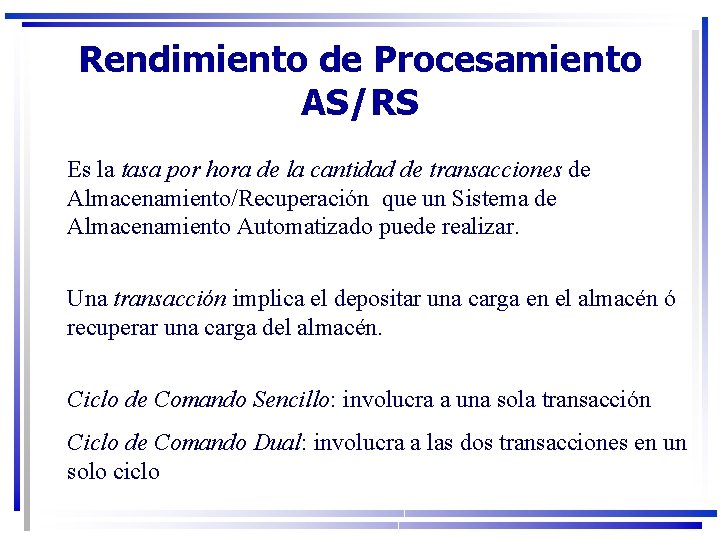 Rendimiento de Procesamiento AS/RS

Es la tasa por hora de la cantidad de transacciones de Almacenamiento/Recuperación que un Sistema de Almacenamiento Automatizado puede realizar.

Una transacción implica el depositar una carga en el almacén ó recuperar una carga del almacén.

Ciclo de Comando Sencillo: involucra a una sola transacción

Ciclo de Comando Dual: involucra a las dos transacciones en un solo ciclo